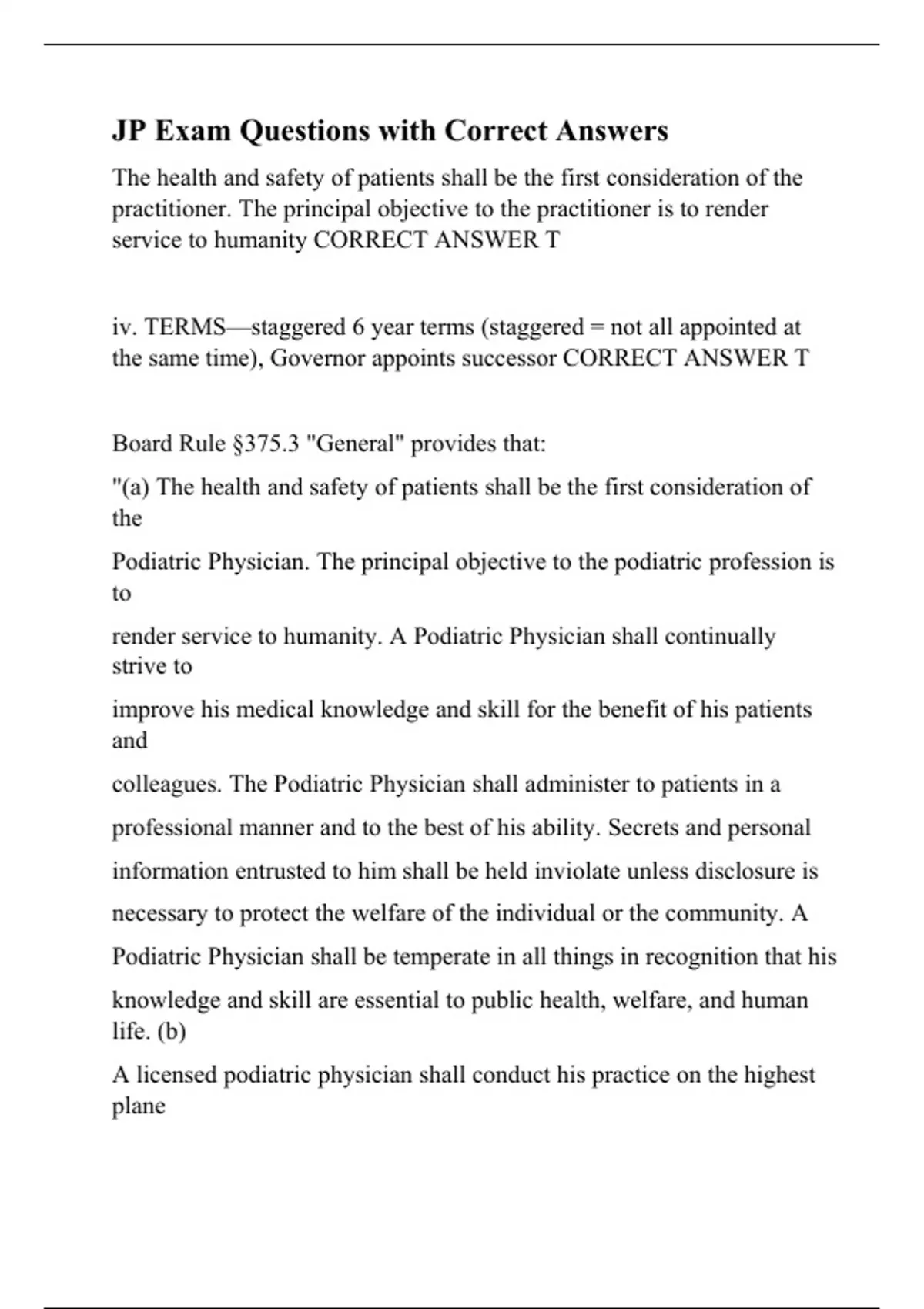 JP Exam Questions with Correct Answers

The health and safety of patients shall be the first consideration of the practitioner. The principal objective to the practitioner is to render service to humanity CORRECT ANSWER T

iv. TERMS—staggered 6 year terms (staggered = not all appointed at the same time), Governor appoints successor CORRECT ANSWER T

Board Rule §375.3 "General" provides that:

"(a) The health and safety of patients shall be the first consideration of the

Podiatric Physician. The principal objective to the podiatric profession is to

render service to humanity. A Podiatric Physician shall continually strive to

improve his medical knowledge and skill for the benefit of his patients and

colleagues. The Podiatric Physician shall administer to patients in a

professional manner and to the best of his ability. Secrets and personal

information entrusted to him shall be held inviolate unless disclosure is

necessary to protect the welfare of the individual or the community. A

Podiatric Physician shall be temperate in all things in recognition that his

knowledge and skill are essential to public health, welfare, and human life. (b)

A licensed podiatric physician shall conduct his practice on the highest plane